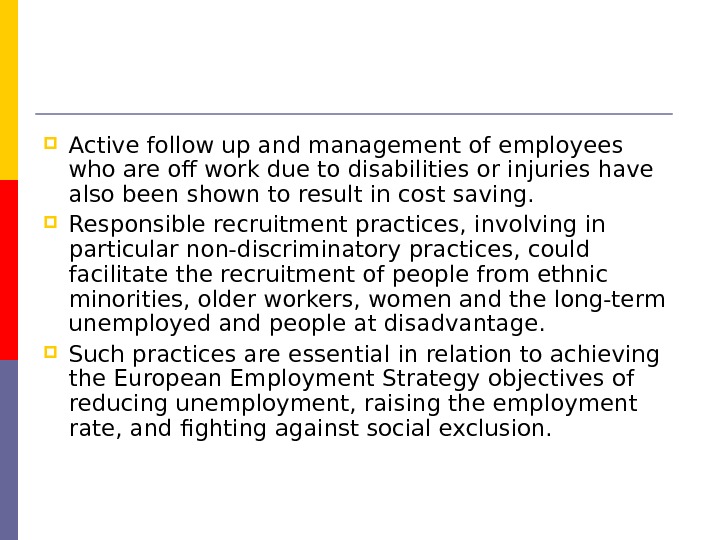 Active follow up and management of employees who are off work due to disabilities or injuries have also been shown to result in cost saving.

Responsible recruitment practices, involving in particular non-discriminatory practices, could facilitate the recruitment of people from ethnic minorities, older workers, women and the long-term unemployed and people at disadvantage.

Such practices are essential in relation to achieving the European Employment Strategy objectives of reducing unemployment, raising the employment rate, and fighting against social exclusion.